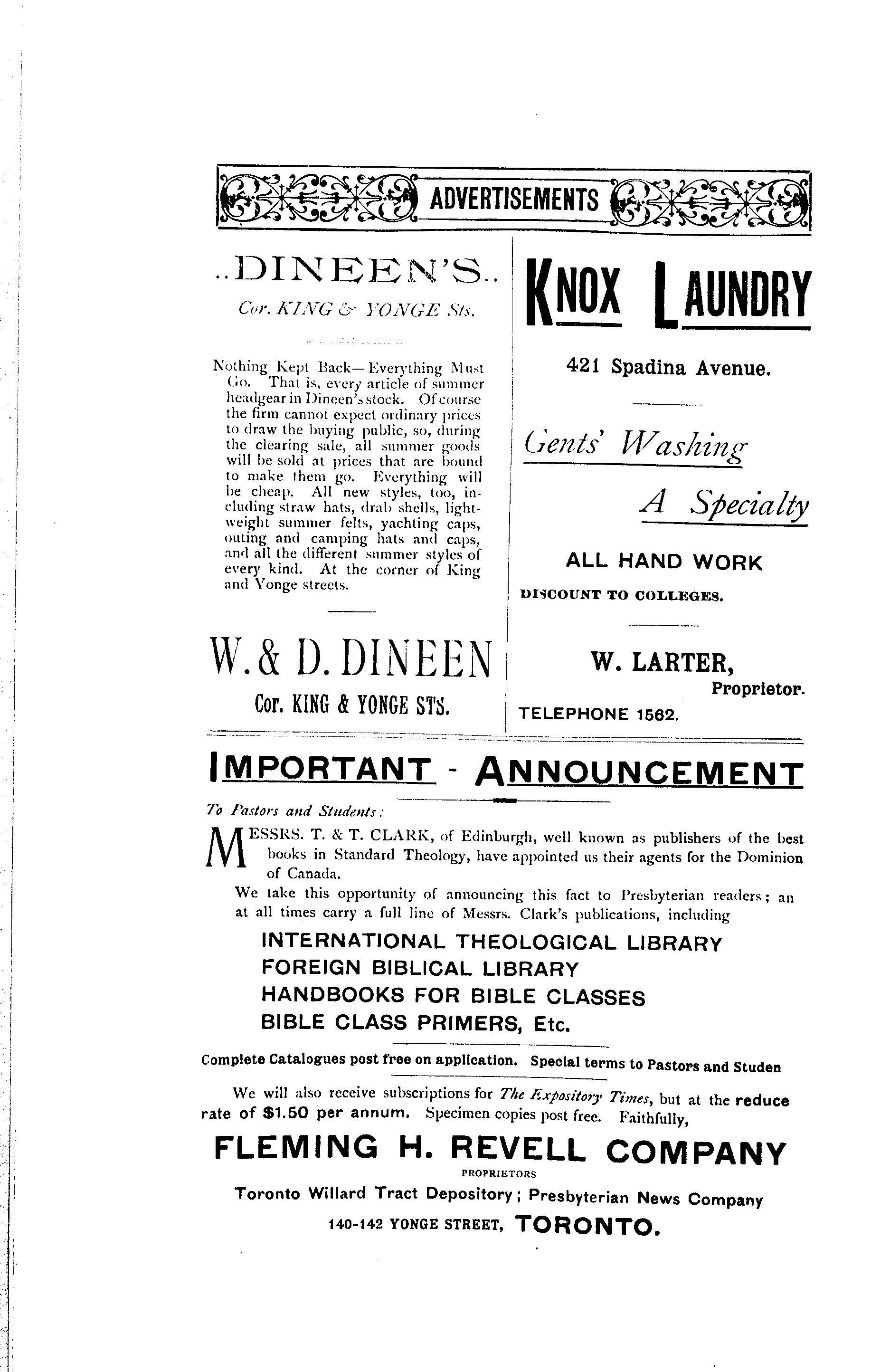 ADVERTISEMENTS

..DINEEN'S..

Cor. KING & YONGE Sts.

Nothing Kept Back—Everything Must Go. That is, every article of summer headgear in Dineen's stock. Of course the firm cannot expect ordinary prices to draw the buying public, so, during the clearing sale, all summer goods will be sold at prices that are bound to make them go. Everything will be cheap. All new styles, too, including straw hats, drab shells, lightweight summer felts, yachting caps, outing and camping hats and caps, and all the different summer styles of every kind. At the corner of King and Yonge streets.

W. & D. DINEEN

Cor. KING & YONGE STS.

KNOX LAUNDRY

421 Spadina Avenue.

Gents' Washing

A Specialty

ALL HAND WORK

DISCOUNT TO COLLEGES.

W. LARTER,

Proprietor.

TELEPHONE 1562.

IMPORTANT - ANNOUNCEMENT

To Pastors and Students:

MESSRS. T. & T. CLARK, of Edinburgh, well known as publishers of the best books in Standard Theology, have appointed us their agents for the Dominion of Canada.

We take this opportunity of announcing this fact to Presbyterian readers; an at all times carry a full line of Messrs. Clark's publications, including

INTERNATIONAL THEOLOGICAL LIBRARY
FOREIGN BIBLICAL LIBRARY
HANDBOOKS FOR BIBLE CLASSES
BIBLE CLASS PRIMERS, Etc.

Complete Catalogues post free on application. Special terms to Pastors and Studen

We will also receive subscriptions for The Expository Times, but at the reduce rate of $1.50 per annum. Specimen copies post free. Faithfully,

FLEMING H. REVELL COMPANY

PROPRIETORS

Toronto Willard Tract Depository; Presbyterian News Company

140-142 YONGE STREET, TORONTO.